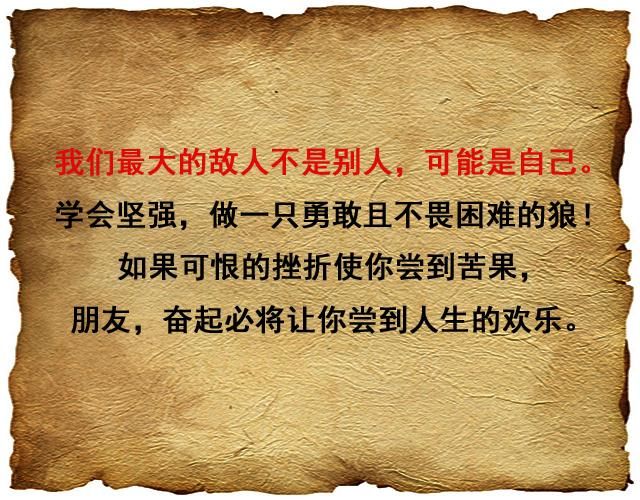 我们最大的敌人不是别人，可能是自己。
学会坚强，做一只勇敢且不畏困难的狼！
如果可恨的挫折使你尝到苦果，
朋友，奋起必将让你尝到人生的欢乐。